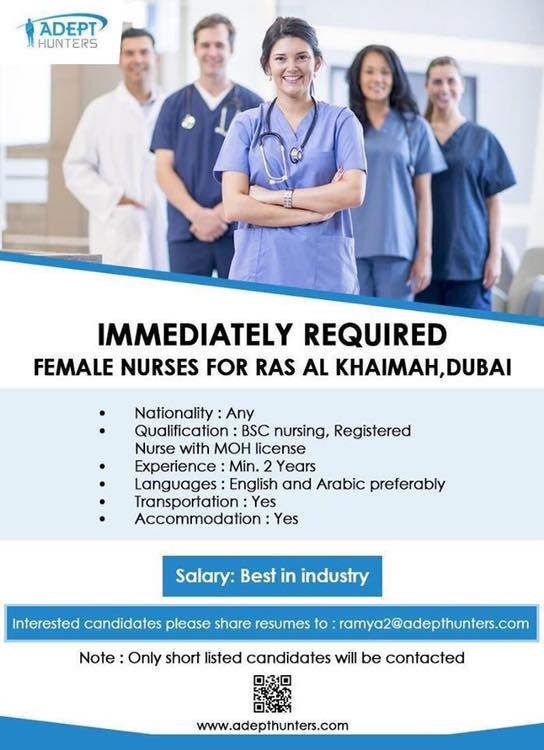 ADEPT
HUNTERS

IMMEDIATELY REQUIRED
FEMALE NURSES FOR RAS AL KHAIMAH,DUBAI

• Nationality : Any
• Qualification : BSC nursing, Registered Nurse with MOH license
• Experience : Min. 2 Years
• Languages : English and Arabic preferably
• Transportation : Yes
• Accommodation : Yes

Salary: Best in industry

Interested candidates please share resumes to : ramya2@adepthunters.com

Note : Only short listed candidates will be contacted

www.adepthunters.com